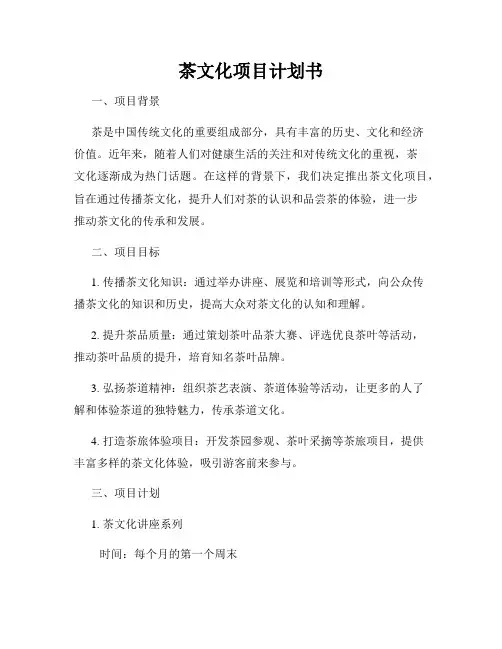 茶文化项目计划书

一、项目背景

茶是中国传统文化的重要组成部分，具有丰富的历史、文化和经济价值。近年来，随着人们对健康生活的关注和对传统文化的重视，茶文化逐渐成为热门话题。在这样的背景下，我们决定推出茶文化项目，旨在通过传播茶文化，提升人们对茶的认识和品尝茶的体验，进一步推动茶文化的传承和发展。

二、项目目标

1. 传播茶文化知识：通过举办讲座、展览和培训等形式，向公众传播茶文化的知识和历史，提高大众对茶文化的认知和理解。

2. 提升茶品质量：通过策划茶叶品茶大赛、评选优良茶叶等活动，推动茶叶品质的提升，培育知名茶叶品牌。

3. 弘扬茶道精神：组织茶艺表演、茶道体验等活动，让更多的人了解和体验茶道的独特魅力，传承茶道文化。

4. 打造茶旅体验项目：开发茶园参观、茶叶采摘等茶旅项目，提供丰富多样的茶文化体验，吸引游客前来参与。

三、项目计划

1. 茶文化讲座系列

时间：每个月的第一个周末